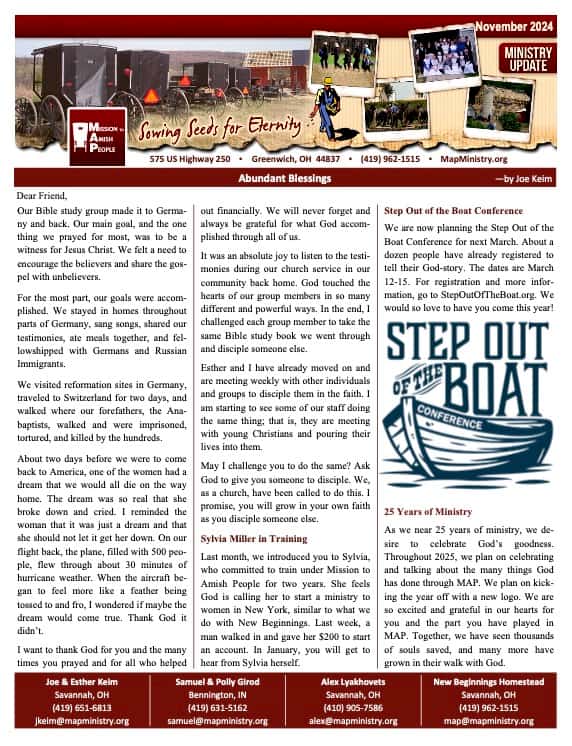 November 2024

MINISTRY UPDATE

Mission to Amish People

Sowing Seeds for Eternity

575 US Highway 250 • Greenwich, OH 44837 • (419) 962-1515 • MapMinistry.org

Abundant Blessings

—by Joe Keim

Dear Friend,

Our Bible study group made it to Germany and back. Our main goal, and the one thing we prayed for most, was to be a witness for Jesus Christ. We felt a need to encourage the believers and share the gospel with unbelievers.

For the most part, our goals were accomplished. We stayed in homes throughout parts of Germany, sang songs, shared our testimonies, ate meals together, and fellowshipped with Germans and Russian Immigrants.

We visited reformation sites in Germany, traveled to Switzerland for two days, and walked where our forefathers, the Anabaptists, walked and were imprisoned, tortured, and killed by the hundreds.

About two days before we were to come back to America, one of the women had a dream that we would all die on the way home. The dream was so real that she broke down and cried. I reminded the woman that it was just a dream and that she should not let it get her down. On our flight back, the plane, filled with 500 people, flew through about 30 minutes of hurricane weather. When the aircraft began to feel more like a feather being tossed to and fro, I wondered if maybe the dream would come true. Thank God it didn't.

I want to thank God for you and the many times you prayed and for all who helped out financially. We will never forget and always be grateful for what God accomplished through all of us.

It was an absolute joy to listen to the testimonies during our church service in our community back home. God touched the hearts of our group members in so many different and powerful ways. In the end, I challenged each group member to take the same Bible study book we went through and disciple someone else.

Esther and I have already moved on and are meeting weekly with other individuals and groups to disciple them in the faith. I am starting to see some of our staff doing the same thing; that is, they are meeting with young Christians and pouring their lives into them.

May I challenge you to do the same? Ask God to give you someone to disciple. We, as a church, have been called to do this. I promise, you will grow in your own faith as you disciple someone else.

Sylvia Miller in Training

Last month, we introduced you to Sylvia, who committed to train under Mission to Amish People for two years. She feels God is calling her to start a ministry to women in New York, similar to what we do with New Beginnings. Last week, a man walked in and gave her $200 to start an account. In January, you will get to hear from Sylvia herself.

Step Out of the Boat Conference

We are now planning the Step Out of the Boat Conference for next March. About a dozen people have already registered to tell their God-story. The dates are March 12-15. For registration and more information, go to StepOutOfTheBoat.org. We would so love to have you come this year!

STEP OUT OF THE BOAT CONFERENCE

25 Years of Ministry

As we near 25 years of ministry, we desire to celebrate God's goodness. Throughout 2025, we plan on celebrating and talking about the many things God has done through MAP. We plan on kicking the year off with a new logo. We are so excited and grateful in our hearts for you and the part you have played in MAP. Together, we have seen thousands of souls saved, and many more have grown in their walk with God.

Joe & Esther Keim
Savannah, OH
(419) 651-6813
jkeim@mapministry.org

Samuel & Polly Girod
Bennington, IN
(419) 631-5162
samuel@mapministry.org

Alex Lyakhovets
Savannah, OH
(410) 905-7586
alex@mapministry.org

New Beginnings Homestead
Savannah, OH
(419) 962-1515
map@mapministry.org